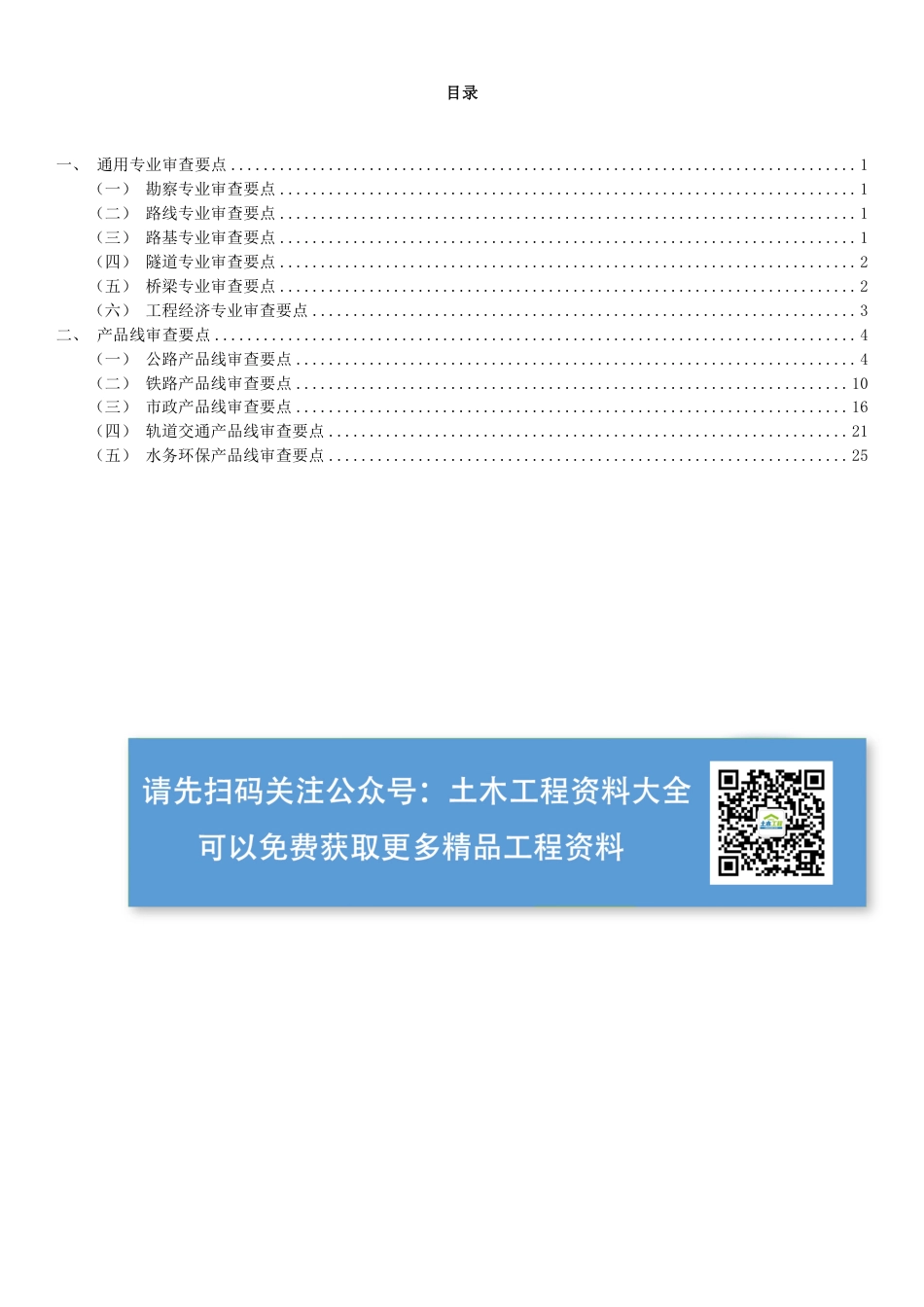 目录

一、 通用专业审查要点 ........ 1
（一） 勘察专业审查要点 ........ 1
（二） 路线专业审查要点 ........ 1
（三） 路基专业审查要点 ........ 1
（四） 隧道专业审查要点 ........ 2
（五） 桥梁专业审查要点 ........ 2
（六） 工程经济专业审查要点 ........ 3
二、 产品线审查要点 ........ 4
（一） 公路产品线审查要点 ........ 4
（二） 铁路产品线审查要点 ........ 10
（三） 市政产品线审查要点 ........ 16
（四） 轨道交通产品线审查要点 ........ 21
（五） 水务环保产品线审查要点 ........ 25

请先扫码关注公众号：土木工程资料大全
可以免费获取更多精品工程资料